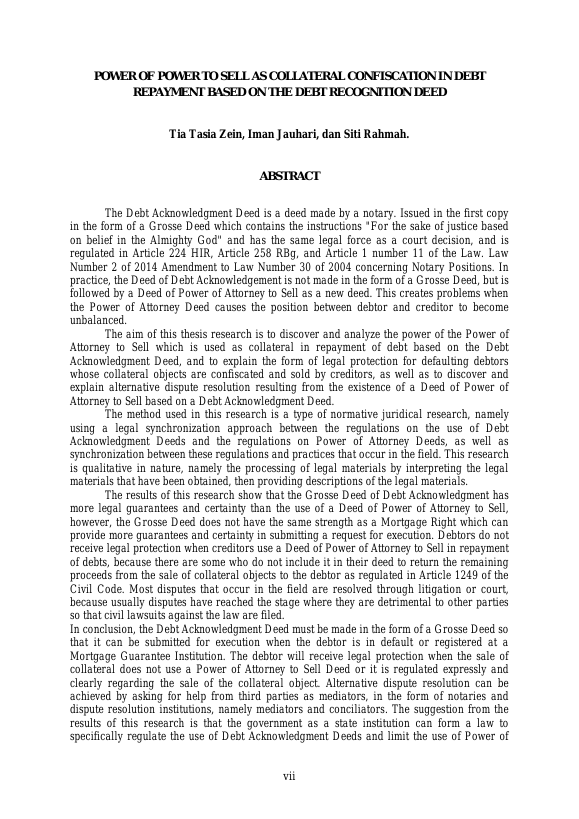 POWER OF POWER TO SELL AS COLLATERAL CONFISCATION IN DEBT REPAYMENT BASED ON THE DEBT RECOGNITION DEED

Tia Tasia Zein, Iman Jauhari, dan Siti Rahmah.

ABSTRACT

The Debt Acknowledgment Deed is a deed made by a notary. Issued in the first copy in the form of a Grosse Deed which contains the instructions "For the sake of justice based on belief in the Almighty God" and has the same legal force as a court decision, and is regulated in Article 224 HIR, Article 258 RBg, and Article 1 number 11 of the Law. Law Number 2 of 2014 Amendment to Law Number 30 of 2004 concerning Notary Positions. In practice, the Deed of Debt Acknowledgement is not made in the form of a Grosse Deed, but is followed by a Deed of Power of Attorney to Sell as a new deed. This creates problems when the Power of Attorney Deed causes the position between debtor and creditor to become unbalanced.

The aim of this thesis research is to discover and analyze the power of the Power of Attorney to Sell which is used as collateral in repayment of debt based on the Debt Acknowledgment Deed, and to explain the form of legal protection for defaulting debtors whose collateral objects are confiscated and sold by creditors, as well as to discover and explain alternative dispute resolution resulting from the existence of a Deed of Power of Attorney to Sell based on a Debt Acknowledgment Deed.

The method used in this research is a type of normative juridical research, namely using a legal synchronization approach between the regulations on the use of Debt Acknowledgment Deeds and the regulations on Power of Attorney Deeds, as well as synchronization between these regulations and practices that occur in the field. This research is qualitative in nature, namely the processing of legal materials by interpreting the legal materials that have been obtained, then providing descriptions of the legal materials.

The results of this research show that the Grosse Deed of Debt Acknowledgment has more legal guarantees and certainty than the use of a Deed of Power of Attorney to Sell, however, the Grosse Deed does not have the same strength as a Mortgage Right which can provide more guarantees and certainty in submitting a request for execution. Debtors do not receive legal protection when creditors use a Deed of Power of Attorney to Sell in repayment of debts, because there are some who do not include it in their deed to return the remaining proceeds from the sale of collateral objects to the debtor as regulated in Article 1249 of the Civil Code. Most disputes that occur in the field are resolved through litigation or court, because usually disputes have reached the stage where they are detrimental to other parties so that civil lawsuits against the law are filed.

In conclusion, the Debt Acknowledgment Deed must be made in the form of a Grosse Deed so that it can be submitted for execution when the debtor is in default or registered at a Mortgage Guarantee Institution. The debtor will receive legal protection when the sale of collateral does not use a Power of Attorney to Sell Deed or it is regulated expressly and clearly regarding the sale of the collateral object. Alternative dispute resolution can be achieved by asking for help from third parties as mediators, in the form of notaries and dispute resolution institutions, namely mediators and conciliators. The suggestion from the results of this research is that the government as a state institution can form a law to specifically regulate the use of Debt Acknowledgment Deeds and limit the use of Power of

vii